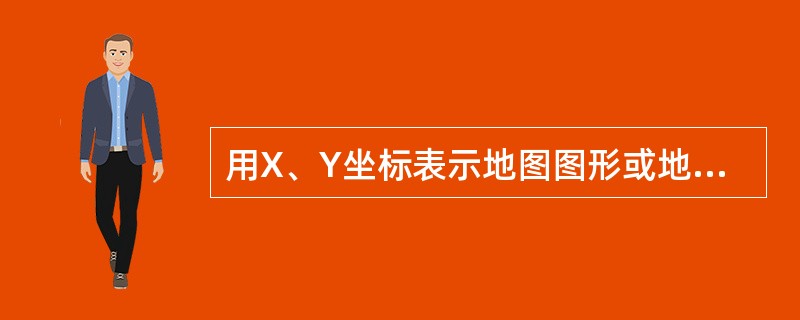 用X、Y坐标表示地图图形或地...